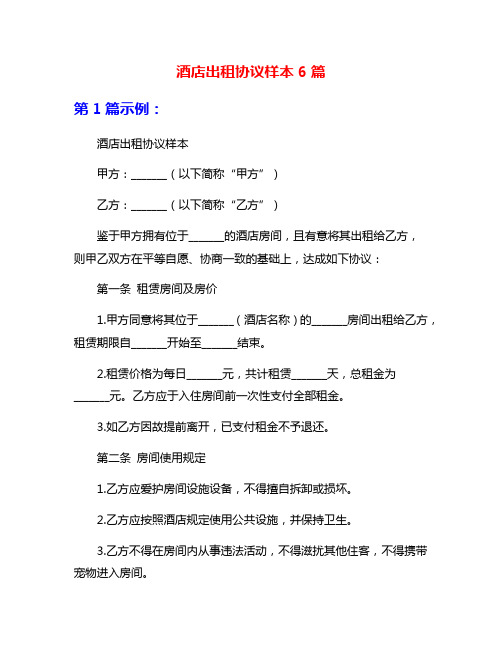 酒店出租协议样本 6 篇

第 1 篇示例：

酒店出租协议样本

甲方：______（以下简称“甲方”）

乙方：______（以下简称“乙方”）

鉴于甲方拥有位于______的酒店房间，且有意将其出租给乙方，则甲乙双方在平等自愿、协商一致的基础上，达成如下协议：

第一条 租赁房间及房价

1.甲方同意将其位于______（酒店名称）的______房间出租给乙方，租赁期限自______开始至______结束。

2.租赁价格为每日______元，共计租赁______天，总租金为______元。乙方应于入住房间前一次性支付全部租金。

3.如乙方因故提前离开，已支付租金不予退还。

第二条 房间使用规定

1.乙方应爱护房间设施设备，不得擅自拆卸或损坏。

2.乙方应按照酒店规定使用公共设施，并保持卫生。

3.乙方不得在房间内从事违法活动，不得滋扰其他住客，不得携带宠物进入房间。